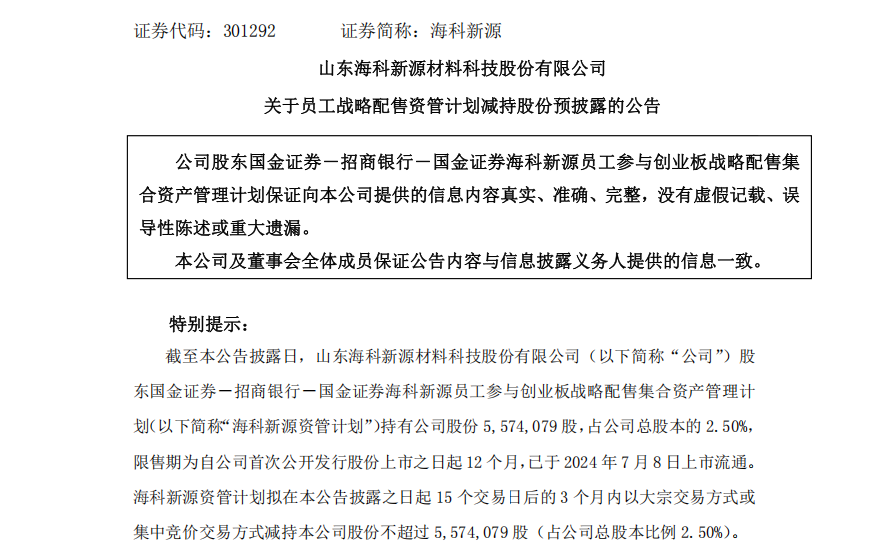 证券代码：301292　　　证券简称：海科新源

山东海科新源材料科技股份有限公司

关于员工战略配售资管计划减持股份预披露的公告

公司股东国金证券－招商银行－国金证券海科新源员工参与创业板战略配售集合资产管理计划保证向本公司提供的信息内容真实、准确、完整，没有虚假记载、误导性陈述或重大遗漏。

本公司及董事会全体成员保证公告内容与信息披露义务人提供的信息一致。

特别提示：

截至本公告披露日，山东海科新源材料科技股份有限公司（以下简称“公司”）股东国金证券－招商银行－国金证券海科新源员工参与创业板战略配售集合资产管理计划（以下简称“海科新源资管计划”）持有公司股份 5,574,079 股，占公司总股本的 2.50%，限售期为自公司首次公开发行股份上市之日起 12 个月，已于 2024 年 7 月 8 日上市流通。海科新源资管计划拟在本公告披露之日起 15 个交易日后的 3 个月内以大宗交易方式或集中竞价交易方式减持本公司股份不超过 5,574,079 股（占公司总股本比例 2.50%）。